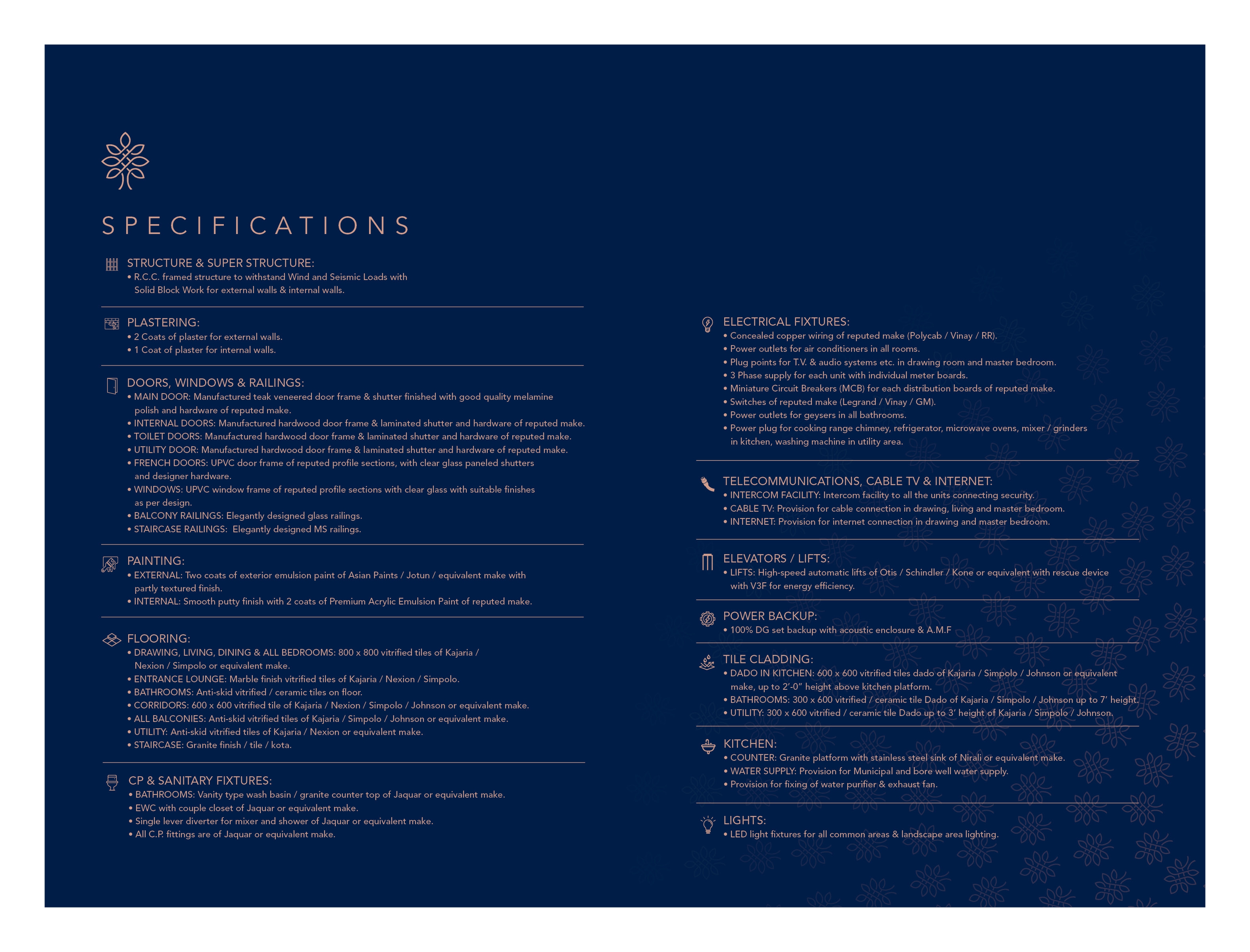 SPECIFICATIONS

STRUCTURE & SUPER STRUCTURE:
• R.C.C. framed structure to withstand Wind and Seismic Loads with Solid Block Work for external walls & internal walls.

PLASTERING:
• 2 Coats of plaster for external walls.
• 1 Coat of plaster for internal walls.

DOORS, WINDOWS & RAILINGS:
• MAIN DOOR: Manufactured teak veneered door frame & shutter finished with good quality melamine polish and hardware of reputed make.
• INTERNAL DOORS: Manufactured hardwood door frame & laminated shutter and hardware of reputed make.
• TOILET DOORS: Manufactured hardwood door frame & laminated shutter and hardware of reputed make.
• UTILITY DOOR: Manufactured hardwood door frame & laminated shutter and hardware of reputed make.
• FRENCH DOORS: UPVC door frame of reputed profile sections, with clear glass paneled shutters and designer hardware.
• WINDOWS: UPVC window frame of reputed profile sections with clear glass with suitable finishes as per design.
• BALCONY RAILINGS: Elegantly designed glass railings.
• STAIRCASE RAILINGS: Elegantly designed MS railings.

PAINTING:
• EXTERNAL: Two coats of exterior emulsion paint of Asian Paints / Jotun / equivalent make with partly textured finish.
• INTERNAL: Smooth putty finish with 2 coats of Premium Acrylic Emulsion Paint of reputed make.

FLOORING:
• DRAWING, LIVING, DINING & ALL BEDROOMS: 800 x 800 vitrified tiles of Kajaria / Nexion / Simpolo or equivalent make.
• ENTRANCE LOUNGE: Marble finish vitrified tiles of Kajaria / Nexion / Simpolo.
• BATHROOMS: Anti-skid vitrified / ceramic tiles on floor.
• CORRIDORS: 600 x 600 vitrified tile of Kajaria / Nexion / Simpolo / Johnson or equivalent make.
• ALL BALCONIES: Anti-skid vitrified tiles of Kajaria / Simpolo / Johnson or equivalent make.
• UTILITY: Anti-skid vitrified tiles of Kajaria / Nexion or equivalent make.
• STAIRCASE: Granite finish / tile / kota.

CP & SANITARY FIXTURES:
• BATHROOMS: Vanity type wash basin / granite counter top of Jaquar or equivalent make.
• EWC with couple closet of Jaquar or equivalent make.
• Single lever diverter for mixer and shower of Jaquar or equivalent make.
• All C.P. fittings are of Jaquar or equivalent make.

ELECTRICAL FIXTURES:
• Concealed copper wiring of reputed make (Polycab / Vinay / RR).
• Power outlets for air conditioners in all rooms.
• Plug points for T.V. & audio systems etc. in drawing room and master bedroom.
• 3 Phase supply for each unit with individual meter boards.
• Miniature Circuit Breakers (MCB) for each distribution boards of reputed make.
• Switches of reputed make (Legrand / Vinay / GM).
• Power outlets for geysers in all bathrooms.
• Power plug for cooking range chimney, refrigerator, microwave ovens, mixer / grinders in kitchen, washing machine in utility area.

TELECOMMUNICATIONS, CABLE TV & INTERNET:
• INTERCOM FACILITY: Intercom facility to all the units connecting security.
• CABLE TV: Provision for cable connection in drawing, living and master bedroom.
• INTERNET: Provision for internet connection in drawing and master bedroom.

ELEVATORS / LIFTS:
• LIFTS: High-speed automatic lifts of Otis / Schindler / Kone or equivalent with rescue device with V3F for energy efficiency.

POWER BACKUP:
• 100% DG set backup with acoustic enclosure & A.M.F

TILE CLADDING:
• DADO IN KITCHEN: 600 x 600 vitrified tiles dado of Kajaria / Simpolo / Johnson or equivalent make, up to 2'-0" height above kitchen platform.
• BATHROOMS: 300 x 600 vitrified / ceramic tile Dado of Kajaria / Simpolo / Johnson up to 7' height.
• UTILITY: 300 x 600 vitrified / ceramic tile Dado up to 3' height of Kajaria / Simpolo / Johnson.

KITCHEN:
• COUNTER: Granite platform with stainless steel sink of Nirali or equivalent make.
• WATER SUPPLY: Provision for Municipal and bore well water supply.
• Provision for fixing of water purifier & exhaust fan.

LIGHTS:
• LED light fixtures for all common areas & landscape area lighting.